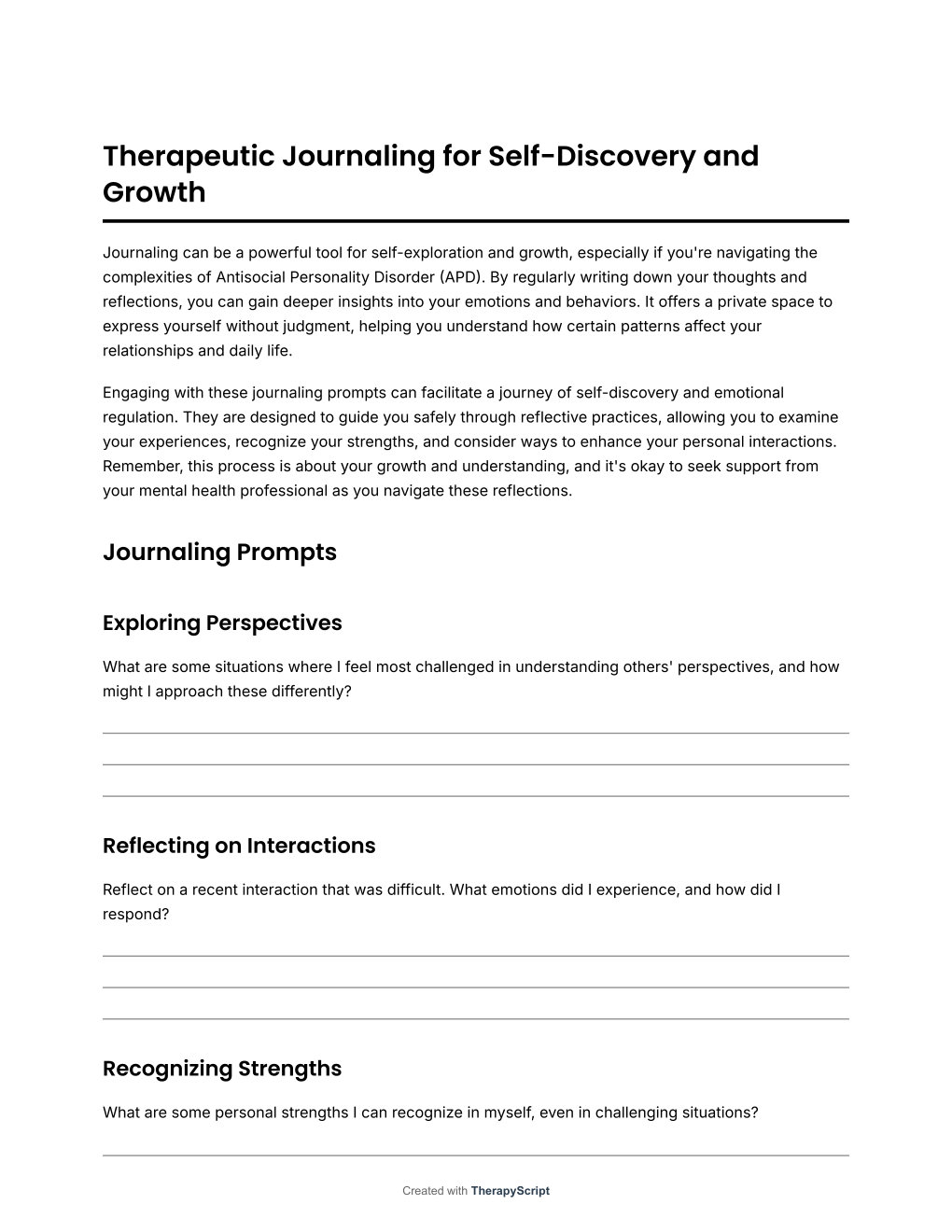 Therapeutic Journaling for Self-Discovery and Growth

Journaling can be a powerful tool for self-exploration and growth, especially if you're navigating the complexities of Antisocial Personality Disorder (APD). By regularly writing down your thoughts and reflections, you can gain deeper insights into your emotions and behaviors. It offers a private space to express yourself without judgment, helping you understand how certain patterns affect your relationships and daily life.

Engaging with these journaling prompts can facilitate a journey of self-discovery and emotional regulation. They are designed to guide you safely through reflective practices, allowing you to examine your experiences, recognize your strengths, and consider ways to enhance your personal interactions. Remember, this process is about your growth and understanding, and it's okay to seek support from your mental health professional as you navigate these reflections.

Journaling Prompts

Exploring Perspectives

What are some situations where I feel most challenged in understanding others' perspectives, and how might I approach these differently?

Reflecting on Interactions

Reflect on a recent interaction that was difficult. What emotions did I experience, and how did I respond?

Recognizing Strengths

What are some personal strengths I can recognize in myself, even in challenging situations?

Created with TherapyScript